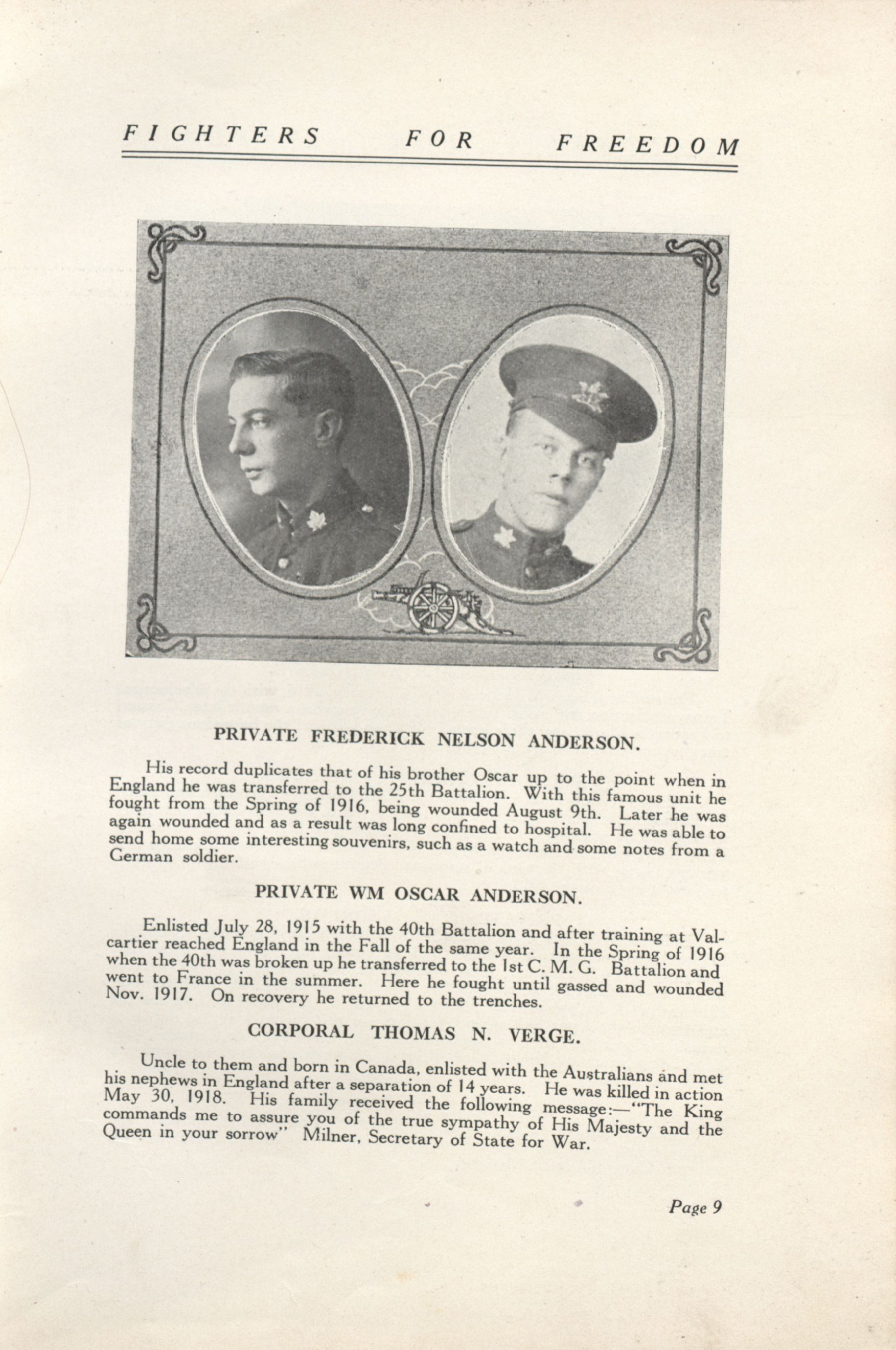 FIGHTERS FOR FREEDOM

PRIVATE FREDERICK NELSON ANDERSON.

His record duplicates that of his brother Oscar up to the point when in England he was transferred to the 25th Battalion. With this famous unit he fought from the Spring of 1916, being wounded August 9th. Later he was again wounded and as a result was long confined to hospital. He was able to send home some interesting souvenirs, such as a watch and some notes from a German soldier.

PRIVATE WM OSCAR ANDERSON.

Enlisted July 28, 1915 with the 40th Battalion and after training at Valcartier reached England in the Fall of the same year. In the Spring of 1916 when the 40th was broken up he transferred to the 1st C. M. G. Battalion and went to France in the summer. Here he fought until gassed and wounded Nov. 1917. On recovery he returned to the trenches.

CORPORAL THOMAS N. VERGE.

Uncle to them and born in Canada, enlisted with the Australians and met his nephews in England after a separation of 14 years. He was killed in action May 30, 1918. His family received the following message:—"The King commands me to assure you of the true sympathy of His Majesty and the Queen in your sorrow" Milner, Secretary of State for War.

Page 9